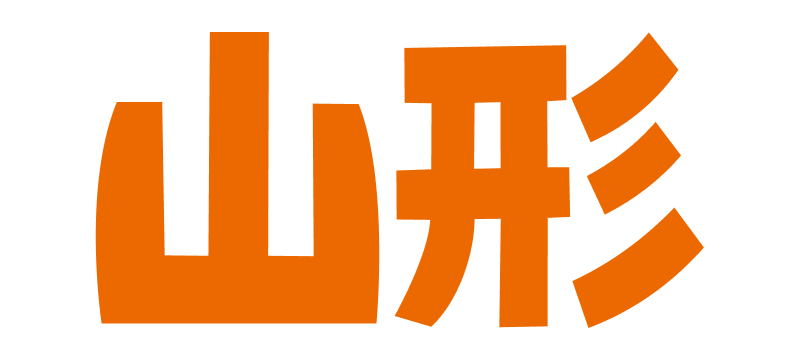 山形